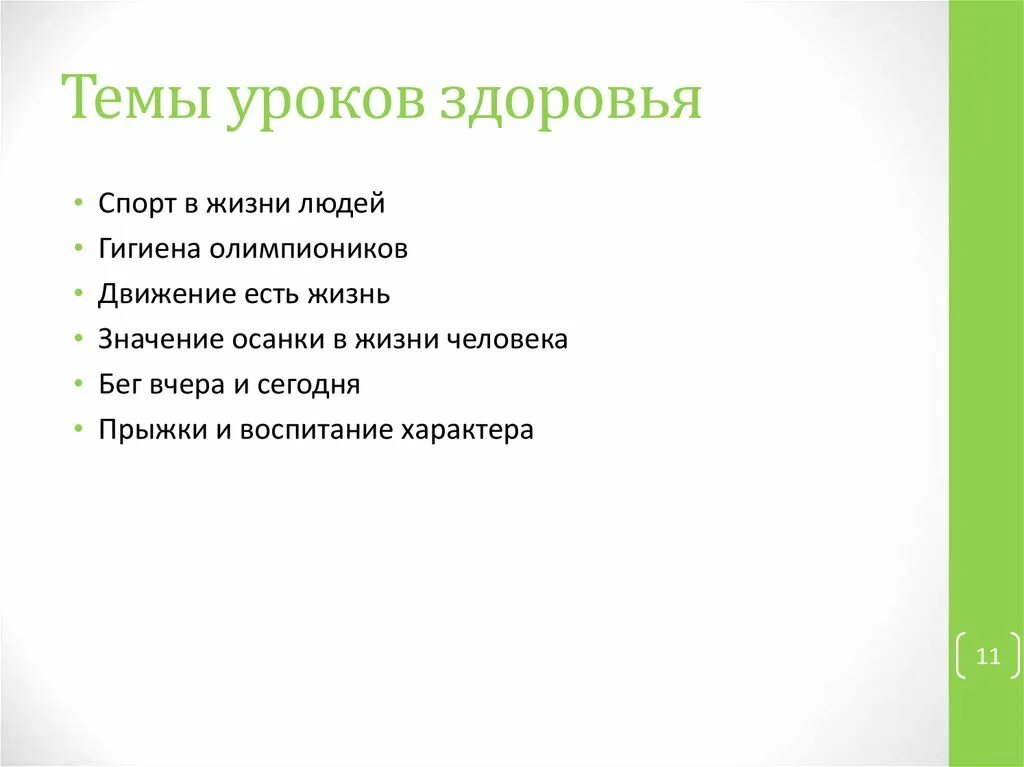 Темы уроков здоровья

• Спорт в жизни людей
• Гигиена олимпиоников
• Движение есть жизнь
• Значение осанки в жизни человека
• Бег вчера и сегодня
• Прыжки и воспитание характера

11